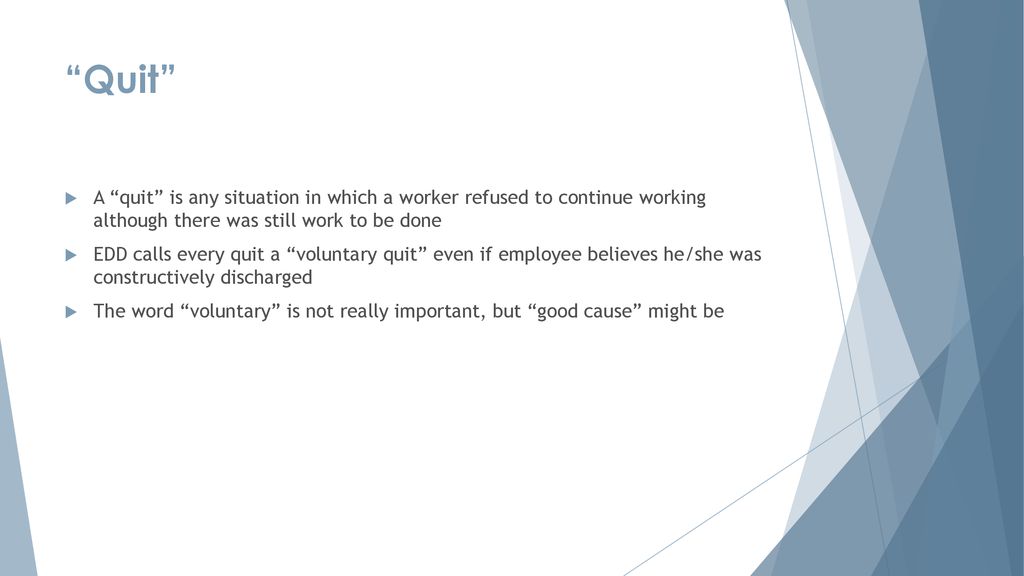 “Quit”

A “quit” is any situation in which a worker refused to continue working although there was still work to be done

EDD calls every quit a “voluntary quit” even if employee believes he/she was constructively discharged

The word “voluntary” is not really important, but “good cause” might be